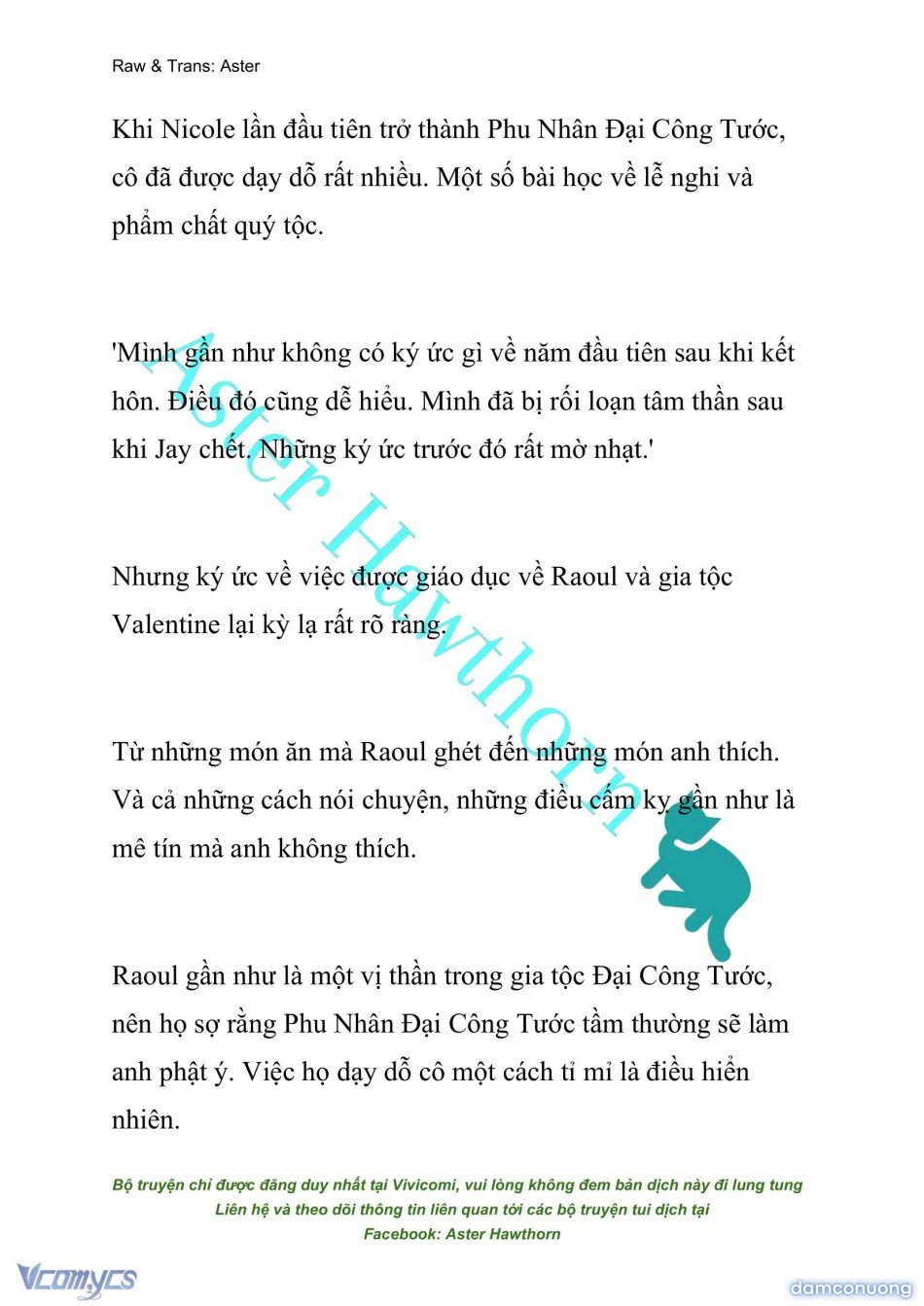 Raw & Trans: Aster

Khi Nicole lần đầu tiên trở thành Phu Nhân Đại Công Tước, cô đã được dạy dỗ rất nhiều. Một số bài học về lễ nghi và phẩm chất quý tộc.

'Mình gần như không có ký ức gì về năm đầu tiên sau khi kết hôn. Điều đó cũng dễ hiểu. Mình đã bị rối loạn tâm thần sau khi Jay chết. Những ký ức trước đó rất mờ nhạt.'

Nhưng ký ức về việc được giáo dục về Raoul và gia tộc Valentine lại kỳ lạ rất rõ ràng.

Từ những món ăn mà Raoul ghét đến những món anh thích. Và cả những cách nói chuyện, những điều cấm kỵ gần như là mê tín mà anh không thích.

Raoul gần như là một vị thần trong gia tộc Đại Công Tước, nên họ sợ rằng Phu Nhân Đại Công Tước tầm thường sẽ làm anh phật ý. Việc họ dạy dỗ cô một cách tỉ mỉ là điều hiển nhiên.

Aster Hawthorn

Bộ truyện chỉ được đăng duy nhất tại Vivicomi, vui lòng không đem bản dịch này đi lung tung
Liên hệ và theo dõi thông tin liên quan tới các bộ truyện tui dịch tại
Facebook: Aster Hawthorn

Vcomycs

damconuong